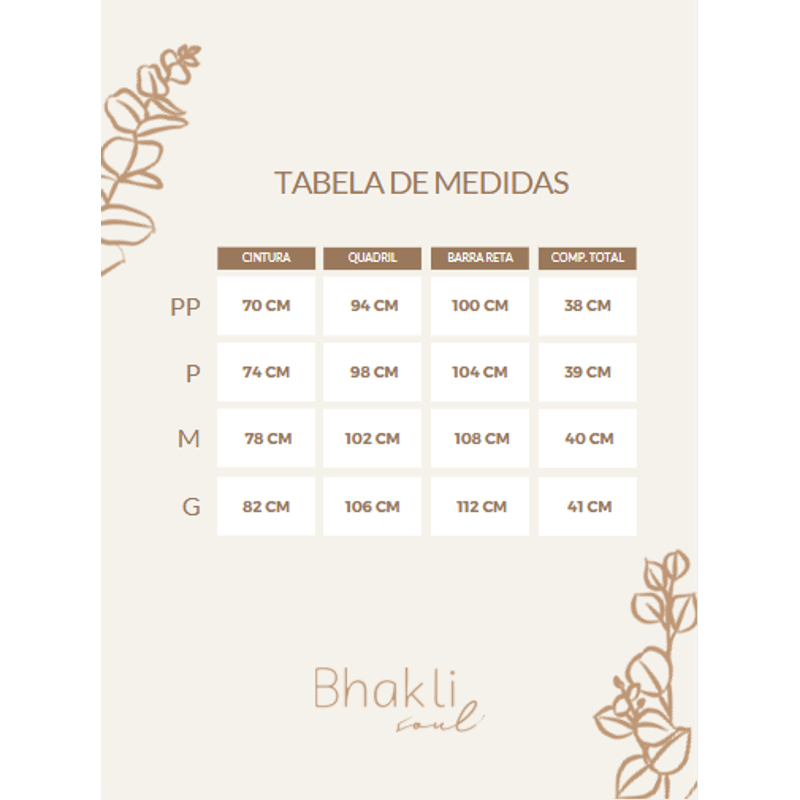 TABELA DE MEDIDAS

| | CINTURA | QUADRIL | BARRA RETA | COMP. TOTAL |
|---|---|---|---|---|
| PP | 70 CM | 94 CM | 100 CM | 38 CM |
| P | 74 CM | 98 CM | 104 CM | 39 CM |
| M | 78 CM | 102 CM | 108 CM | 40 CM |
| G | 82 CM | 106 CM | 112 CM | 41 CM |

Bhakli
soul